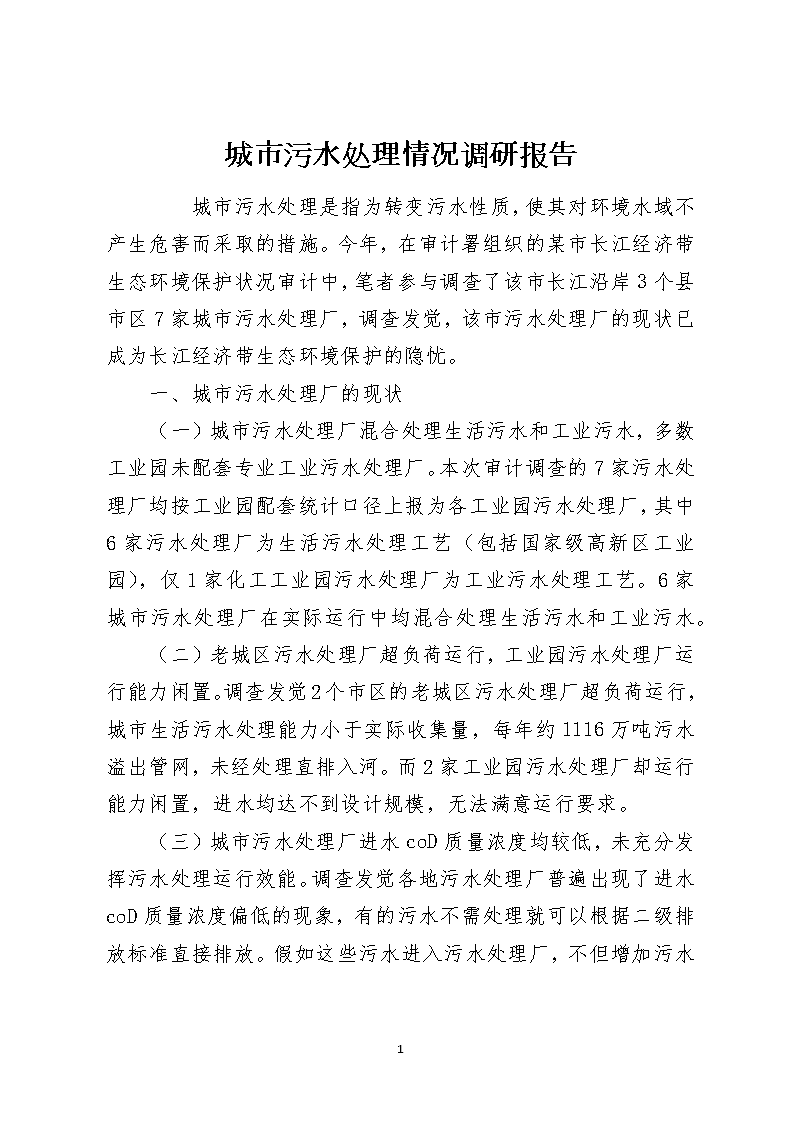 城市污水处理情况调研报告

城市污水处理是指为转变污水性质，使其对环境水域不产生危害而采取的措施。今年，在审计署组织的某市长江经济带生态环境保护状况审计中，笔者参与调查了该市长江沿岸3个县市区7家城市污水处理厂，调查发觉，该市污水处理厂的现状已成为长江经济带生态环境保护的隐忧。

一、城市污水处理厂的现状

（一）城市污水处理厂混合处理生活污水和工业污水，多数工业园未配套专业工业污水处理厂。本次审计调查的7家污水处理厂均按工业园配套统计口径上报为各工业园污水处理厂，其中6家污水处理厂为生活污水处理工艺（包括国家级高新区工业园），仅1家化工工业园污水处理厂为工业污水处理工艺。6家城市污水处理厂在实际运行中均混合处理生活污水和工业污水。

（二）老城区污水处理厂超负荷运行，工业园污水处理厂运行能力闲置。调查发觉2个市区的老城区污水处理厂超负荷运行，城市生活污水处理能力小于实际收集量，每年约1116万吨污水溢出管网，未经处理直排入河。而2家工业园污水处理厂却运行能力闲置，进水均达不到设计规模，无法满意运行要求。

（三）城市污水处理厂进水coD质量浓度均较低，未充分发挥污水处理运行效能。调查发觉各地污水处理厂普遍出现了进水coD质量浓度偏低的现象，有的污水不需处理就可以根据二级排放标准直接排放。假如这些污水进入污水处理厂，不但增加污水

1